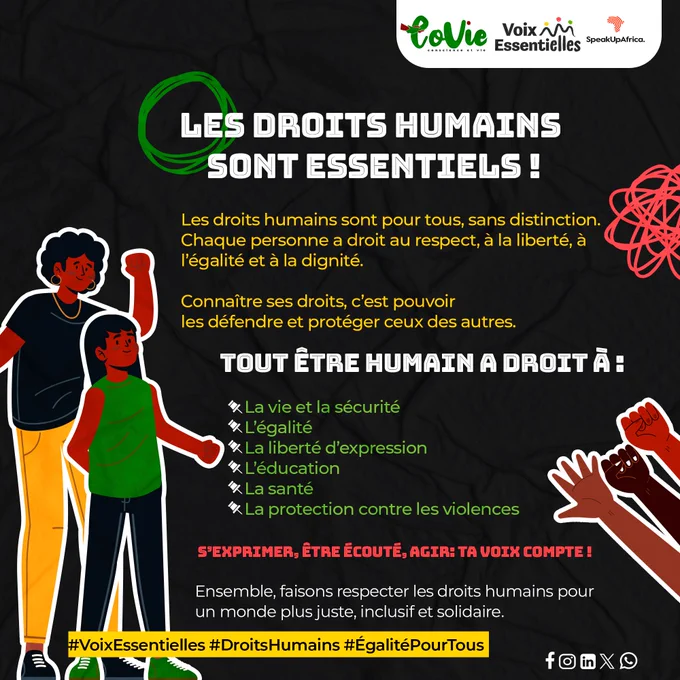 CoVie

Voix Essentielles

SpeakUpAfrica.

LES DROITS HUMAINS SONT ESSENTIELS !

Les droits humains sont pour tous, sans distinction. Chaque personne a droit au respect, à la liberté, à l'égalité et à la dignité.

Connaître ses droits, c'est pouvoir les défendre et protéger ceux des autres.

TOUT ÊTRE HUMAIN A DROIT À :

La vie et la sécurité
L'égalité
La liberté d'expression
L'éducation
La santé
La protection contre les violences

S'EXPRIMER, ÊTRE ÉCOUTÉ, AGIR: TA VOIX COMPTE !

Ensemble, faisons respecter les droits humains pour un monde plus juste, inclusif et solidaire.

#VoixEssentielles #DroitsHumains #ÉgalitéPourTous